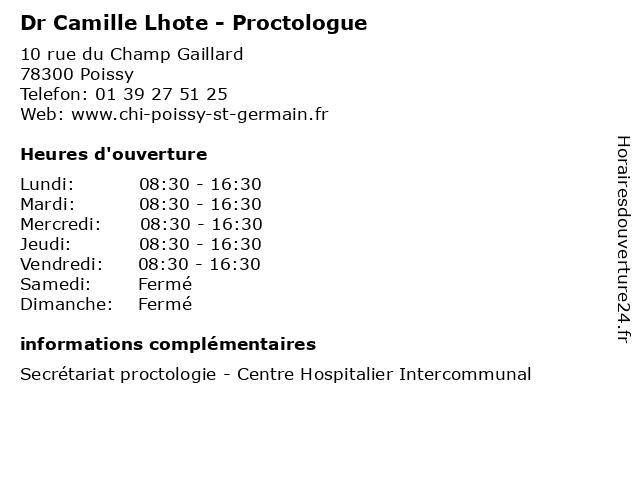 Dr Camille Lhote - Proctologue

10 rue du Champ Gaillard
78300 Poissy
Telefon: 01 39 27 51 25
Web: www.chi-poissy-st-germain.fr

Heures d'ouverture

| | |
|---|---|
| Lundi: | 08:30 - 16:30 |
| Mardi: | 08:30 - 16:30 |
| Mercredi: | 08:30 - 16:30 |
| Jeudi: | 08:30 - 16:30 |
| Vendredi: | 08:30 - 16:30 |
| Samedi: | Fermé |
| Dimanche: | Fermé |

informations complémentaires

Secrétariat proctologie - Centre Hospitalier Intercommunal

Horairesdouverture24.fr